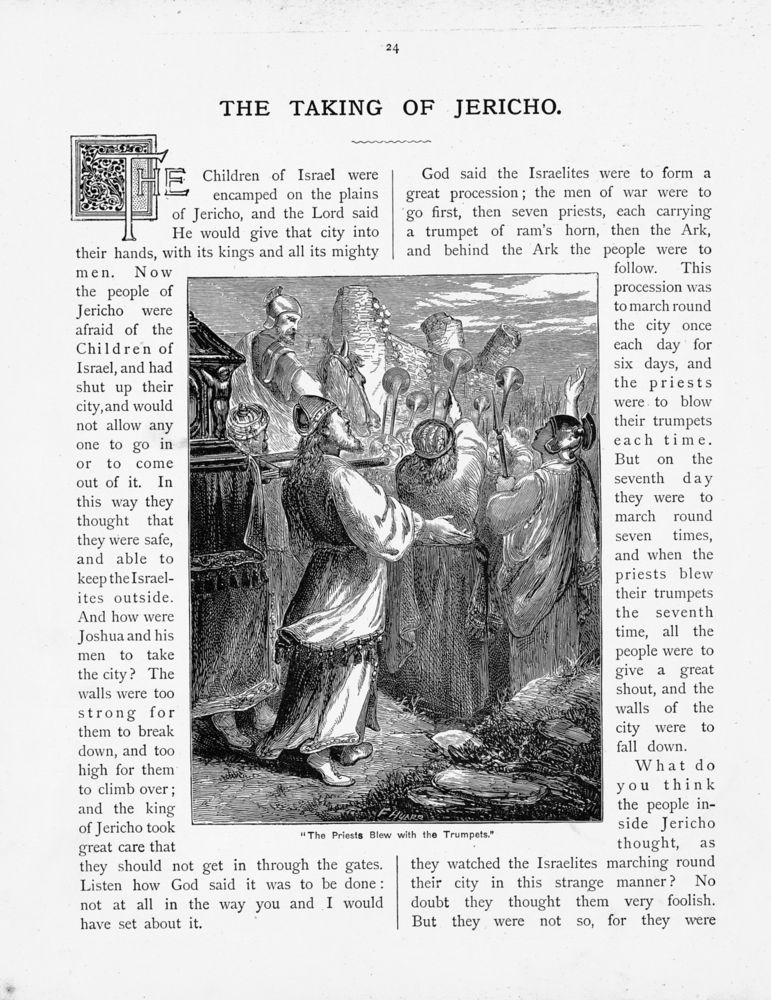 24

THE TAKING OF JERICHO.

THE Children of Israel were encamped on the plains of Jericho, and the Lord said He would give that city into their hands, with its kings and all its mighty men. Now the people of Jericho were afraid of the Children of Israel, and had shut up their city, and would not allow any one to go in or to come out of it. In this way they thought that they were safe, and able to keep the Israelites outside. And how were Joshua and his men to take the city? The walls were too strong for them to break down, and too high for them to climb over; and the king of Jericho took great care that they should not get in through the gates. Listen how God said it was to be done: not at all in the way you and I would have set about it.

God said the Israelites were to form a great procession; the men of war were to go first, then seven priests, each carrying a trumpet of ram's horn, then the Ark, and behind the Ark the people were to follow. This procession was to march round the city once each day for six days, and the priests were to blow their trumpets each time. But on the seventh day they were to march round seven times, and when the priests blew their trumpets the seventh time, all the people were to give a great shout, and the walls of the city were to fall down.

What do you think the people inside Jericho thought, as they watched the Israelites marching round their city in this strange manner? No doubt they thought them very foolish. But they were not so, for they were

"The Priests Blew with the Trumpets."